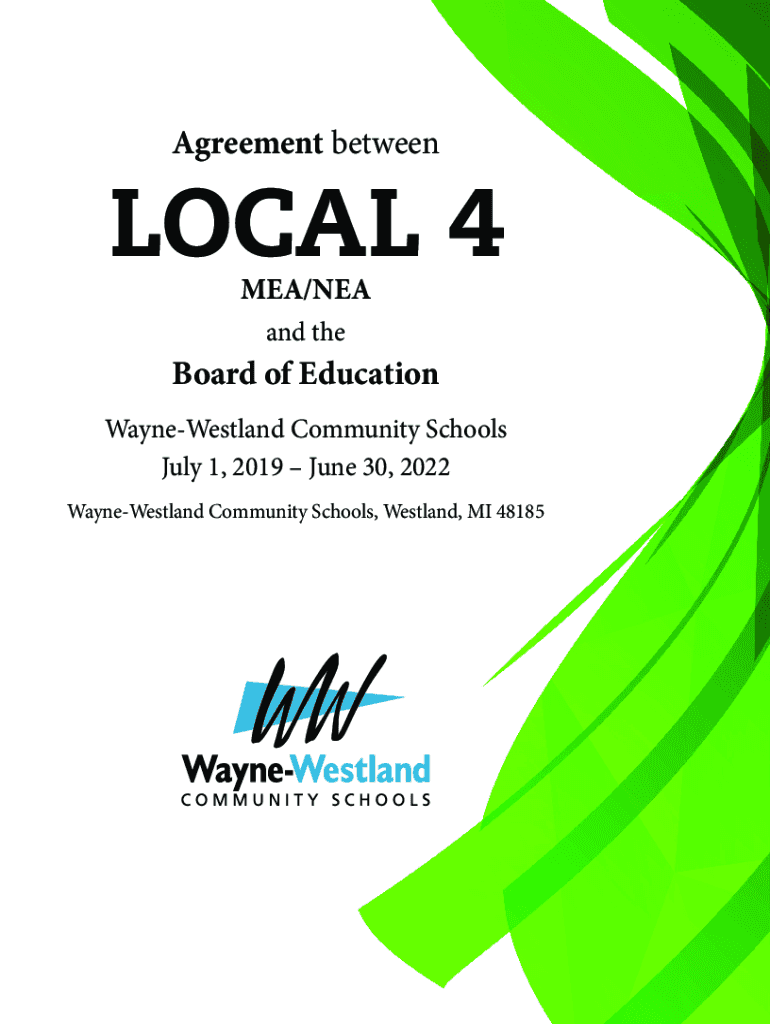 Agreement between

LOCAL 4

MEA/NEA

and the

Board of Education

Wayne-Westland Community Schools
July 1, 2019 – June 30, 2022

Wayne-Westland Community Schools, Westland, MI 48185

WW

Wayne-Westland
COMMUNITY SCHOOLS